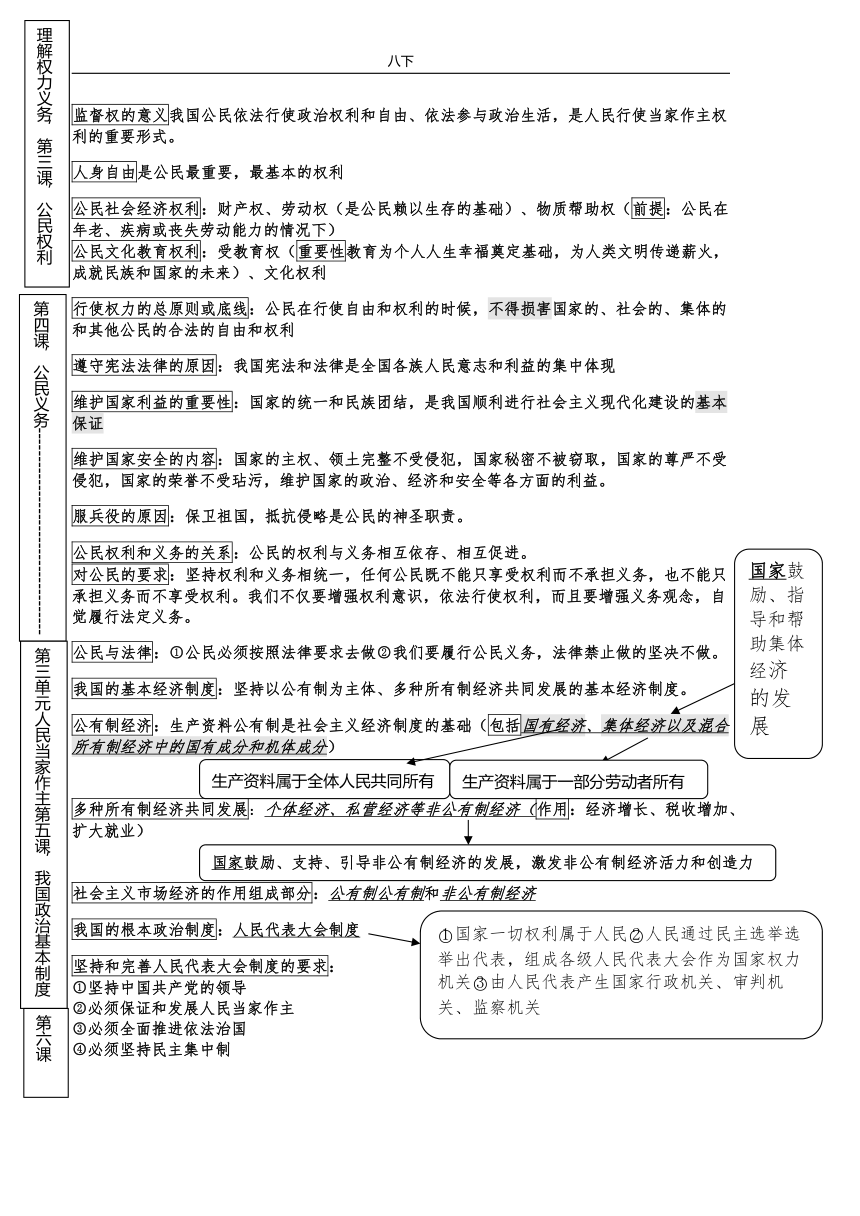 理解权力义务 第三课 公民权利

八下

监督权的意义我国公民依法行使政治权利和自由、依法参与政治生活，是人民行使当家作主权利的重要形式。

人身自由是公民最重要，最基本的权利

公民社会经济权利：财产权、劳动权（是公民赖以生存的基础）、物质帮助权（前提：公民在年老、疾病或丧失劳动能力的情况下）

公民文化教育权利：受教育权（重要性教育为个人人生幸福奠定基础，为人类文明传递薪火，成就民族和国家的未来）、文化权利

第四课 公民义务

行使权力的总原则或底线：公民在行使自由和权利的时候，不得损害国家的、社会的、集体的和其他公民的合法的自由和权利

遵守宪法法律的原因：我国宪法和法律是全国各族人民意志和利益的集中体现

维护国家利益的重要性：国家的统一和民族团结，是我国顺利进行社会主义现代化建设的基本保证

维护国家安全的内容：国家的主权、领土完整不受侵犯，国家秘密不被窃取，国家的尊严不受侵犯，国家的荣誉不受玷污，维护国家的政治、经济和安全等各方面的利益。

服兵役的原因：保卫祖国，抵抗侵略是公民的神圣职责。

公民权利和义务的关系：公民的权利与义务相互依存、相互促进。

对公民的要求：坚持权利和义务相统一，任何公民既不能只享受权利而不承担义务，也不能只承担义务而不享受权利。我们不仅要增强权利意识，依法行使权利，而且要增强义务观念，自觉履行法定义务。

国家鼓励、指导和帮助集体经济的发展

第三单元人民当家作主第五课 我国政治基本制度

公民与法律：①公民必须按照法律要求去做②我们要履行公民义务，法律禁止做的坚决不做。

我国的基本经济制度：坚持以公有制为主体、多种所有制经济共同发展的基本经济制度。

公有制经济：生产资料公有制是社会主义经济制度的基础（包括国有经济、集体经济以及混合所有制经济中的国有成分和机体成分）

生产资料属于全体人民共同所有

生产资料属于一部分劳动者所有

多种所有制经济共同发展：个体经济、私营经济等非公有制经济（作用：经济增长、税收增加、扩大就业）

国家鼓励、支持、引导非公有制经济的发展，激发非公有制经济活力和创造力

社会主义市场经济的作用组成部分：公有制公有制和非公有制经济

我国的根本政治制度：人民代表大会制度

①国家一切权利属于人民②人民通过民主选举选举出代表，组成各级人民代表大会作为国家权力机关③由人民代表产生国家行政机关、审判机关、监察机关

坚持和完善人民代表大会制度的要求：
①坚持中国共产党的领导
②必须保证和发展人民当家作主
③必须全面推进依法治国
④必须坚持民主集中制

第六课